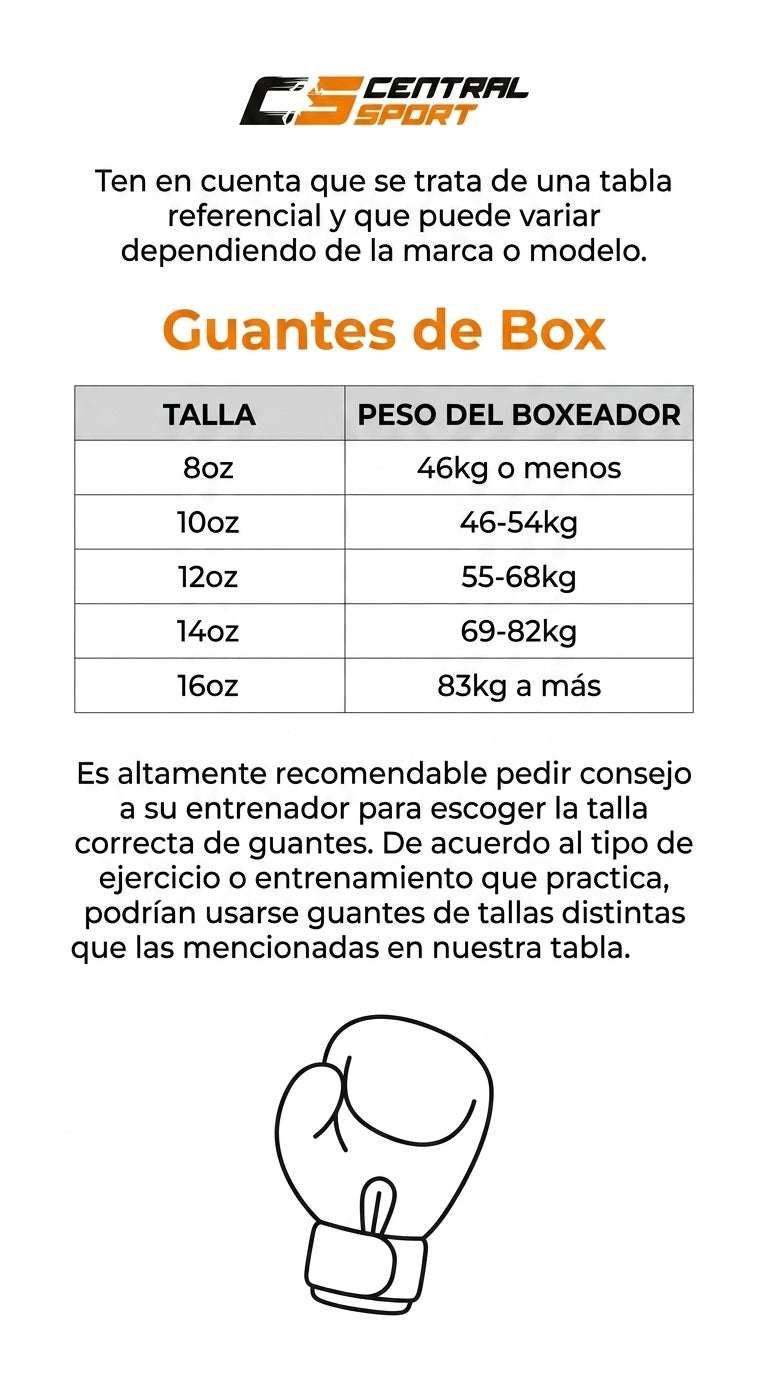 CS CENTRAL SPORT

Ten en cuenta que se trata de una tabla referencial y que puede variar dependiendo de la marca o modelo.

Guantes de Box

| TALLA | PESO DEL BOXEADOR |
|---|---|
| 8oz | 46kg o menos |
| 10oz | 46-54kg |
| 12oz | 55-68kg |
| 14oz | 69-82kg |
| 16oz | 83kg a más |

Es altamente recomendable pedir consejo a su entrenador para escoger la talla correcta de guantes. De acuerdo al tipo de ejercicio o entrenamiento que practica, podrían usarse guantes de tallas distintas que las mencionadas en nuestra tabla.